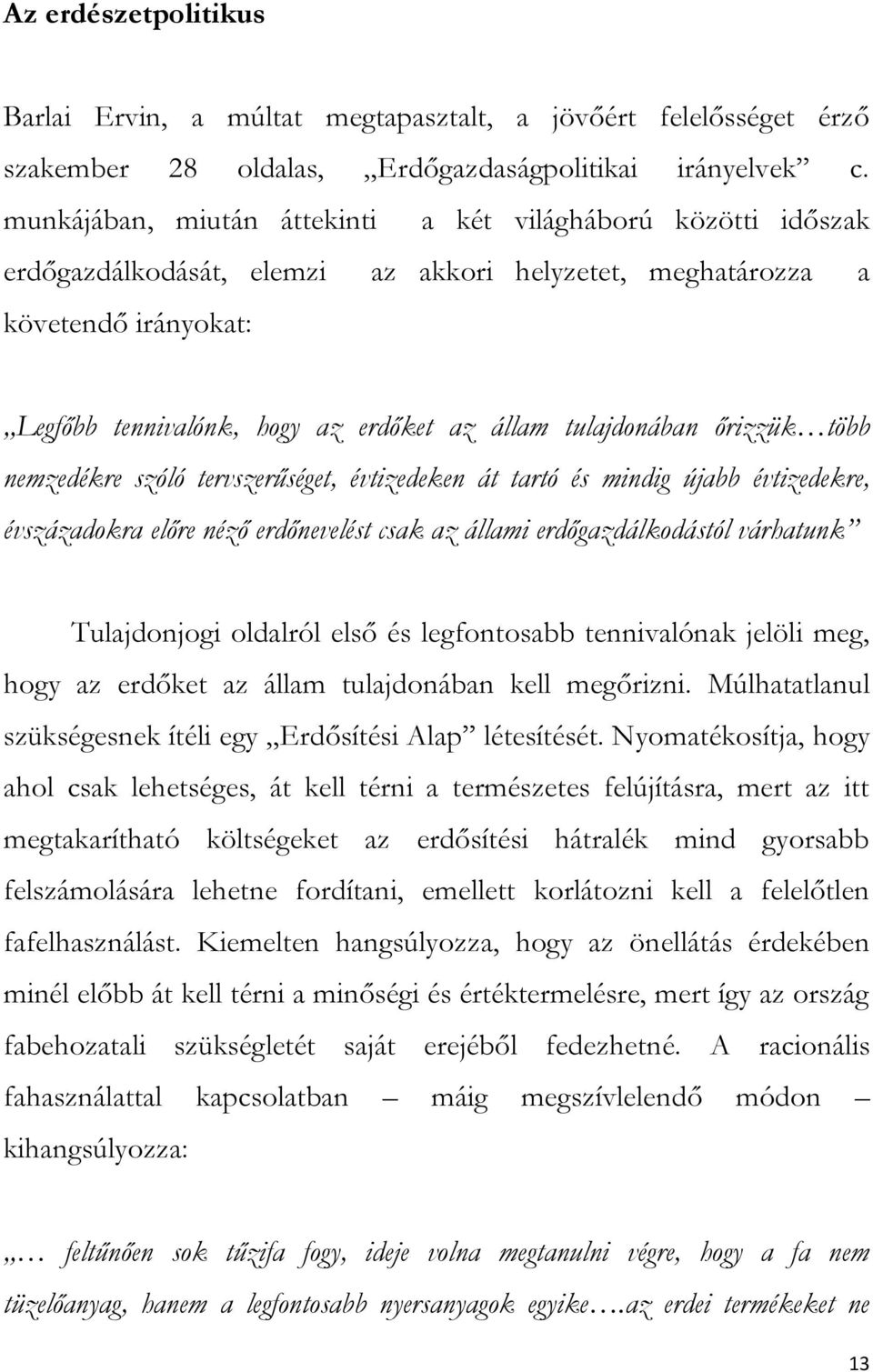 Az erdészetpolitikus

Barlai Ervin, a múltat megtapasztalt, a jövőért felelősséget érző szakember 28 oldalas, „Erdőgazdaságpolitikai irányelvek” c. munkájában, miután áttekinti a két világháború közötti időszak erdőgazdálkodását, elemzi az akkori helyzetet, meghatározza a követendő irányokat:

„Legfőbb tennivalónk, hogy az erdőket az állam tulajdonában őrizzük…több nemzedékre szóló tervszerűséget, évtizedeken át tartó és mindig újabb évtizedekre, évszázadokra előre néző erdőnevelést csak az állami erdőgazdálkodástól várhatunk”

Tulajdonjogi oldalról első és legfontosabb tennivalónak jelöli meg, hogy az erdőket az állam tulajdonában kell megőrizni. Múlhatatlanul szükségesnek ítéli egy „Erdősítési Alap” létesítését. Nyomatékosítja, hogy ahol csak lehetséges, át kell térni a természetes felújításra, mert az itt megtakarítható költségeket az erdősítési hátralék mind gyorsabb felszámolására lehetne fordítani, emellett korlátozni kell a felelőtlen fafelhasználást. Kiemelten hangsúlyozza, hogy az önellátás érdekében minél előbb át kell térni a minőségi és értéktermelésre, mert így az ország fabehozatali szükségletét saját erejéből fedezhetné. A racionális fahasználattal kapcsolatban – máig megszívlelendő módon – kihangsúlyozza:

„… feltűnően sok tűzifa fogy, ideje volna megtanulni végre, hogy a fa nem tüzelőanyag, hanem a legfontosabb nyersanyagok egyike….az erdei termékeket ne

13